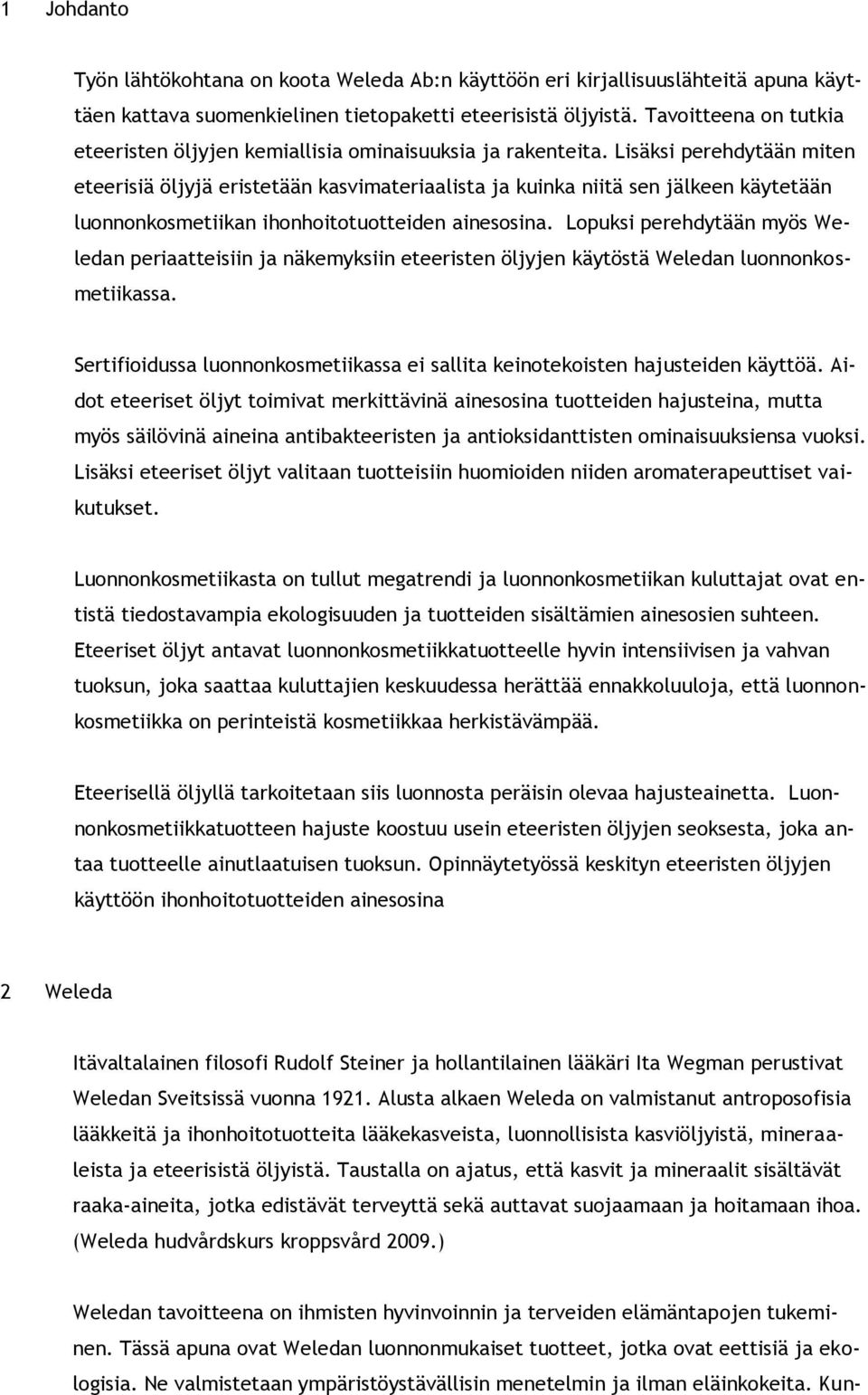 1 Johdanto

Työn lähtökohtana on koota Weleda Ab:n käyttöön eri kirjallisuuslähteitä apuna käyttäen kattava suomenkielinen tietopaketti eteerisistä öljyistä. Tavoitteena on tutkia eteeristen öljyjen kemiallisia ominaisuuksia ja rakenteita. Lisäksi perehdytään miten eteerisiä öljyjä eristetään kasvimateriaalista ja kuinka niitä sen jälkeen käytetään luonnonkosmetiikan ihonhoitotuotteiden ainesosina. Lopuksi perehdytään myös Weledan periaatteisiin ja näkemyksiin eteeristen öljyjen käytöstä Weledan luonnonkosmetiikassa.

Sertifioidussa luonnonkosmetiikassa ei sallita keinotekoisten hajusteiden käyttöä. Aidot eteeriset öljyt toimivat merkittävinä ainesosina tuotteiden hajusteina, mutta myös säilövinä aineina antibakteeristen ja antioksidanttisten ominaisuuksiensa vuoksi. Lisäksi eteeriset öljyt valitaan tuotteisiin huomioiden niiden aromaterapeuttiset vaikutukset.

Luonnonkosmetiikasta on tullut megatrendi ja luonnonkosmetiikan kuluttajat ovat entistä tiedostavampia ekologisuuden ja tuotteiden sisältämien ainesosien suhteen. Eteeriset öljyt antavat luonnonkosmetiikkatuotteelle hyvin intensiivisen ja vahvan tuoksun, joka saattaa kuluttajien keskuudessa herättää ennakkoluuloja, että luonnonkosmetiikka on perinteistä kosmetiikkaa herkistävämpää.

Eteerisellä öljyllä tarkoitetaan siis luonnosta peräisin olevaa hajusteainetta. Luonnonkosmetiikkatuotteen hajuste koostuu usein eteeristen öljyjen seoksesta, joka antaa tuotteelle ainutlaatuisen tuoksun. Opinnäytetyössä keskityn eteeristen öljyjen käyttöön ihonhoitotuotteiden ainesosina

2 Weleda

Itävaltalainen filosofi Rudolf Steiner ja hollantilainen lääkäri Ita Wegman perustivat Weledan Sveitsissä vuonna 1921. Alusta alkaen Weleda on valmistanut antroposofisia lääkkeitä ja ihonhoitotuotteita lääkekasveista, luonnollisista kasviöljyistä, mineraaleista ja eteerisistä öljyistä. Taustalla on ajatus, että kasvit ja mineraalit sisältävät raaka-aineita, jotka edistävät terveyttä sekä auttavat suojaamaan ja hoitamaan ihoa. (Weleda hudvårdskurs kroppsvård 2009.)

Weledan tavoitteena on ihmisten hyvinvoinnin ja terveiden elämäntapojen tukeminen. Tässä apuna ovat Weledan luonnonmukaiset tuotteet, jotka ovat eettisiä ja ekologisia. Ne valmistetaan ympäristöystävällisin menetelmin ja ilman eläinkokeita. Kun-